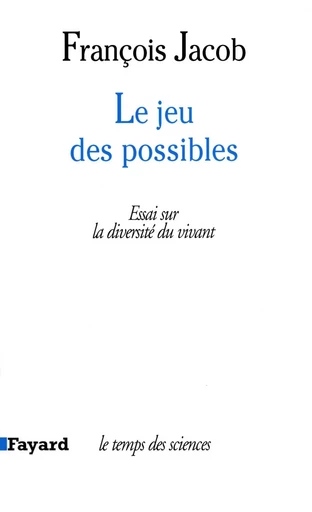 François Jacob

Le jeu des possibles

Essai sur la diversité du vivant

Fayard

le temps des sciences